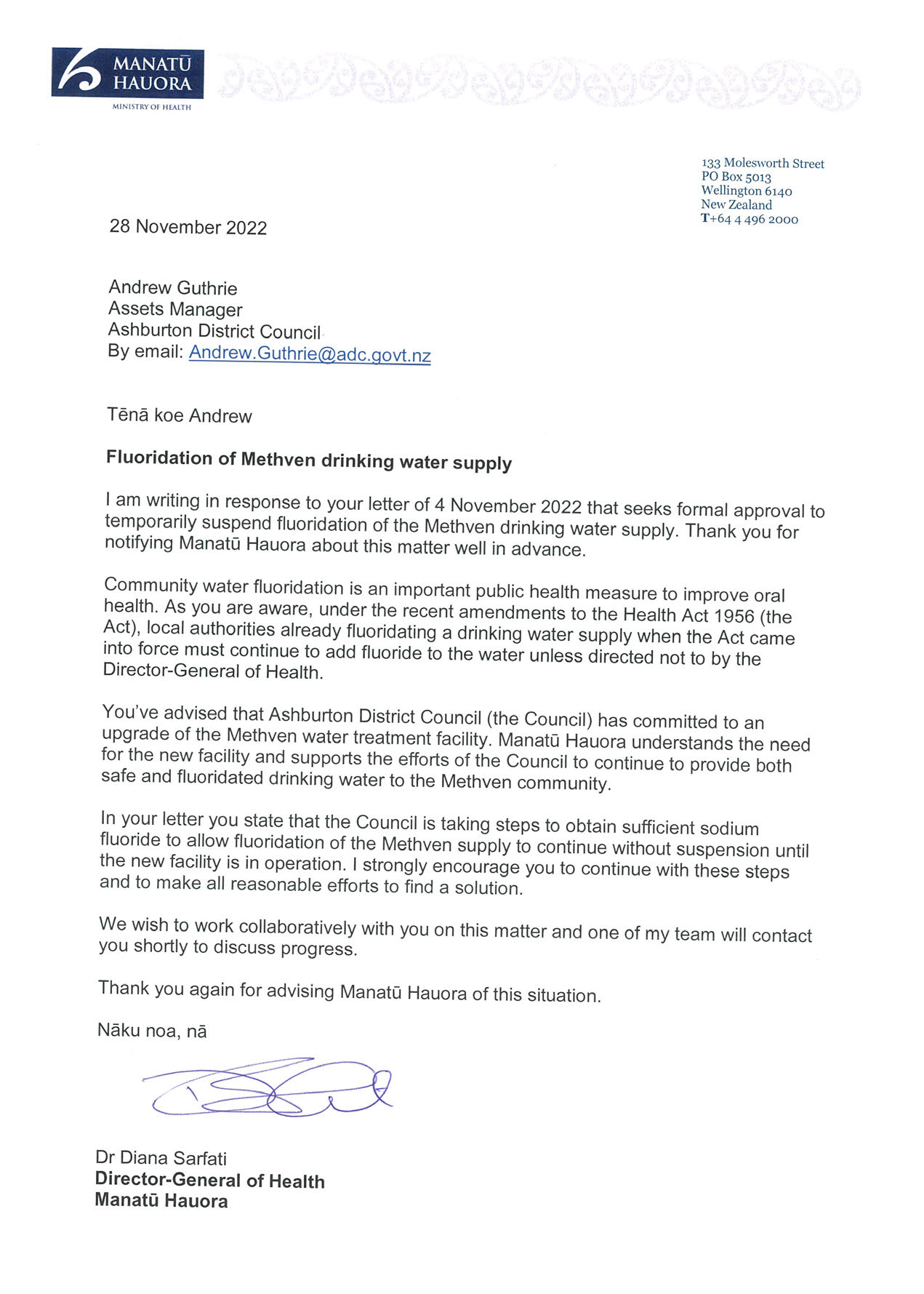 MANATŪ HAUORA
MINISTRY OF HEALTH

133 Molesworth Street
PO Box 5013
Wellington 6140
New Zealand
T+64 4 496 2000

28 November 2022

Andrew Guthrie
Assets Manager
Ashburton District Council
By email: Andrew.Guthrie@adc.govt.nz

Tēnā koe Andrew

Fluoridation of Methven drinking water supply

I am writing in response to your letter of 4 November 2022 that seeks formal approval to temporarily suspend fluoridation of the Methven drinking water supply. Thank you for notifying Manatū Hauora about this matter well in advance.

Community water fluoridation is an important public health measure to improve oral health. As you are aware, under the recent amendments to the Health Act 1956 (the Act), local authorities already fluoridating a drinking water supply when the Act came into force must continue to add fluoride to the water unless directed not to by the Director-General of Health.

You've advised that Ashburton District Council (the Council) has committed to an upgrade of the Methven water treatment facility. Manatū Hauora understands the need for the new facility and supports the efforts of the Council to continue to provide both safe and fluoridated drinking water to the Methven community.

In your letter you state that the Council is taking steps to obtain sufficient sodium fluoride to allow fluoridation of the Methven supply to continue without suspension until the new facility is in operation. I strongly encourage you to continue with these steps and to make all reasonable efforts to find a solution.

We wish to work collaboratively with you on this matter and one of my team will contact you shortly to discuss progress.

Thank you again for advising Manatū Hauora of this situation.

Nāku noa, nā

Dr Diana Sarfati
Director-General of Health
Manatū Hauora